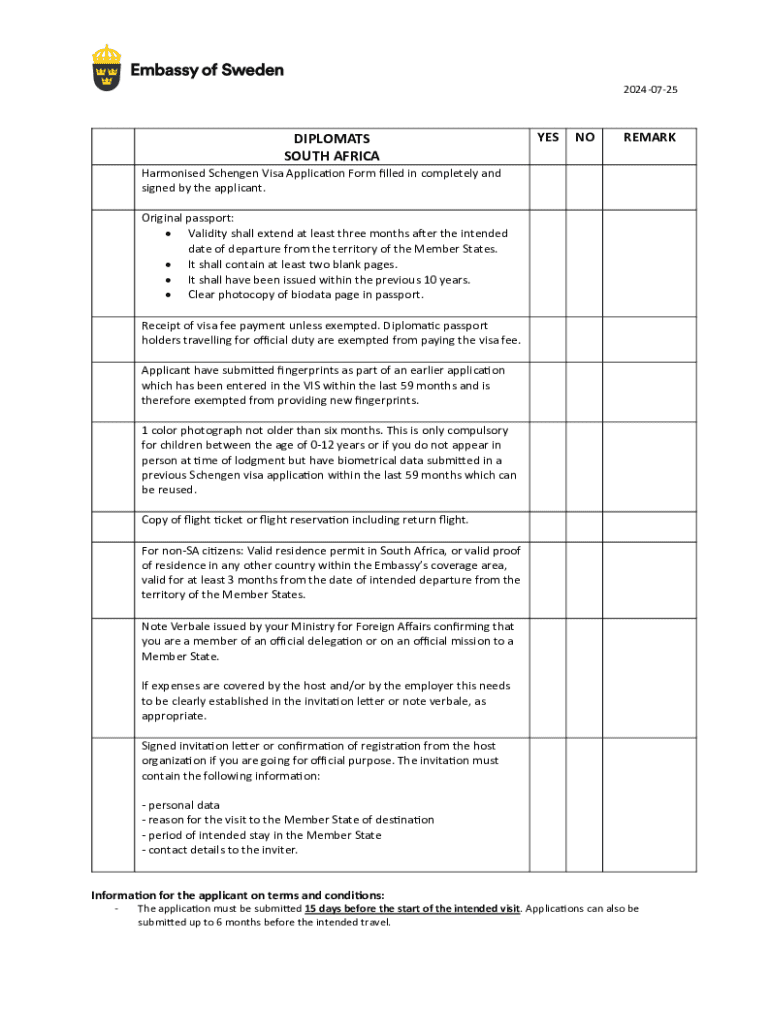 Embassy of Sweden

2024-07-25

| | DIPLOMATS SOUTH AFRICA | YES | NO | REMARK |
|---|---|---|---|---|
| | Harmonised Schengen Visa Application Form filled in completely and signed by the applicant. | | | |
| | Original passport: • Validity shall extend at least three months after the intended date of departure from the territory of the Member States. • It shall contain at least two blank pages. • It shall have been issued within the previous 10 years. • Clear photocopy of biodata page in passport. | | | |
| | Receipt of visa fee payment unless exempted. Diplomatic passport holders travelling for official duty are exempted from paying the visa fee. | | | |
| | Applicant have submitted fingerprints as part of an earlier application which has been entered in the VIS within the last 59 months and is therefore exempted from providing new fingerprints. | | | |
| | 1 color photograph not older than six months. This is only compulsory for children between the age of 0-12 years or if you do not appear in person at time of lodgment but have biometrical data submitted in a previous Schengen visa application within the last 59 months which can be reused. | | | |
| | Copy of flight ticket or flight reservation including return flight. | | | |
| | For non-SA citizens: Valid residence permit in South Africa, or valid proof of residence in any other country within the Embassy's coverage area, valid for at least 3 months from the date of intended departure from the territory of the Member States. | | | |
| | Note Verbale issued by your Ministry for Foreign Affairs confirming that you are a member of an official delegation or on an official mission to a Member State. If expenses are covered by the host and/or by the employer this needs to be clearly established in the invitation letter or note verbale, as appropriate. | | | |
| | Signed invitation letter or confirmation of registration from the host organization if you are going for official purpose. The invitation must contain the following information: - personal data - reason for the visit to the Member State of destination - period of intended stay in the Member State - contact details to the inviter. | | | |

Information for the applicant on terms and conditions:
- The application must be submitted 15 days before the start of the intended visit. Applications can also be submitted up to 6 months before the intended travel.